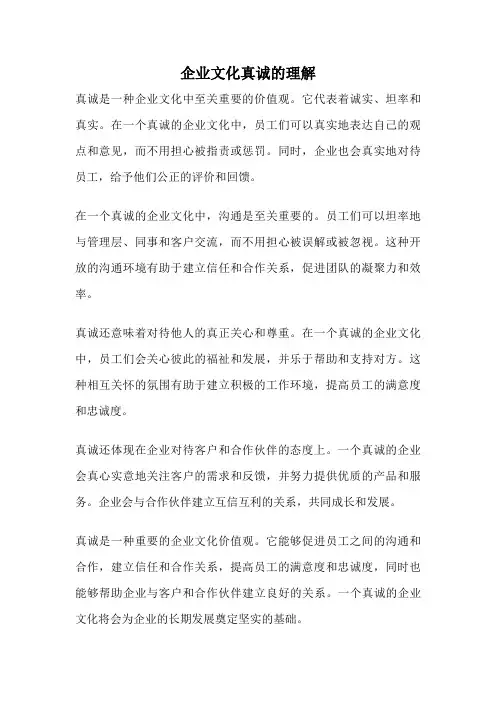 企业文化真诚的理解

真诚是一种企业文化中至关重要的价值观。它代表着诚实、坦率和真实。在一个真诚的企业文化中，员工们可以真实地表达自己的观点和意见，而不用担心被指责或惩罚。同时，企业也会真实地对待员工，给予他们公正的评价和回馈。

在一个真诚的企业文化中，沟通是至关重要的。员工们可以坦率地与管理层、同事和客户交流，而不用担心被误解或被忽视。这种开放的沟通环境有助于建立信任和合作关系，促进团队的凝聚力和效率。

真诚还意味着对待他人的真正关心和尊重。在一个真诚的企业文化中，员工们会关心彼此的福祉和发展，并乐于帮助和支持对方。这种相互关怀的氛围有助于建立积极的工作环境，提高员工的满意度和忠诚度。

真诚还体现在企业对待客户和合作伙伴的态度上。一个真诚的企业会真心实意地关注客户的需求和反馈，并努力提供优质的产品和服务。企业会与合作伙伴建立互信互利的关系，共同成长和发展。

真诚是一种重要的企业文化价值观。它能够促进员工之间的沟通和合作，建立信任和合作关系，提高员工的满意度和忠诚度，同时也能够帮助企业与客户和合作伙伴建立良好的关系。一个真诚的企业文化将会为企业的长期发展奠定坚实的基础。